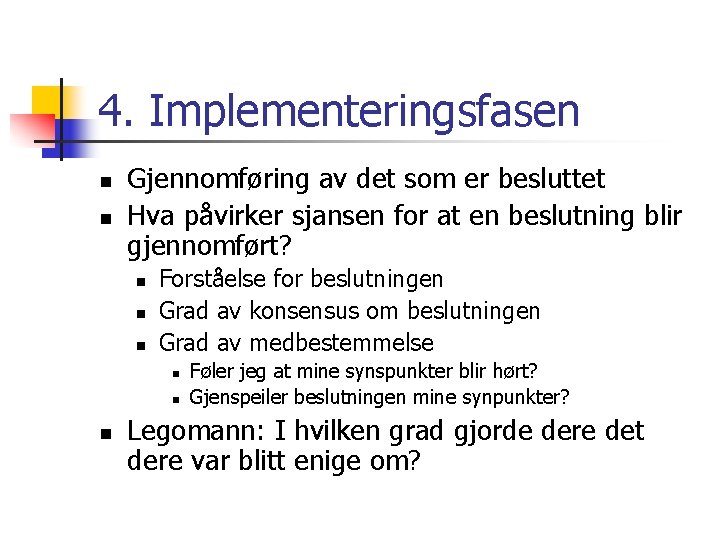 4. Implementeringsfasen

- Gjennomføring av det som er besluttet
- Hva påvirker sjansen for at en beslutning blir gjennomført?
  - Forståelse for beslutningen
  - Grad av konsensus om beslutningen
  - Grad av medbestemmelse
    - Føler jeg at mine synspunkter blir hørt?
    - Gjenspeiler beslutningen mine synpunkter?
- Legomann: I hvilken grad gjorde dere det dere var blitt enige om?